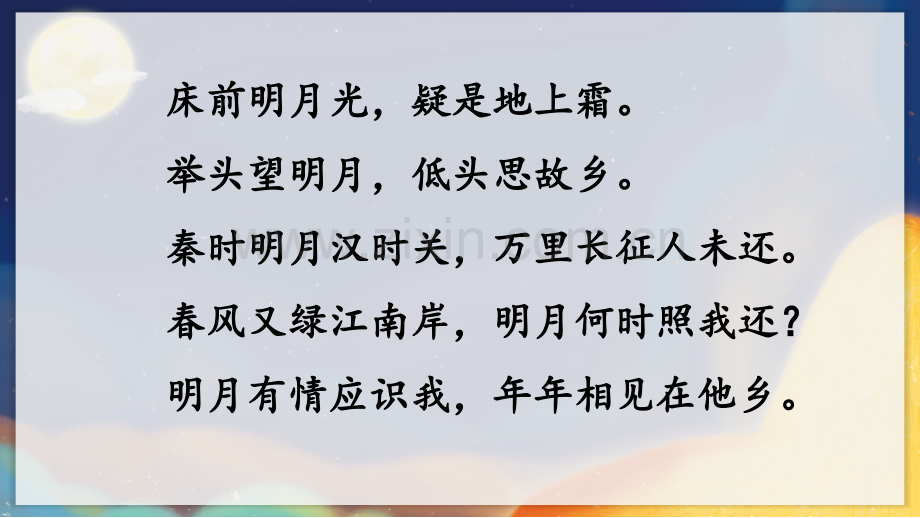 床前明月光，疑是地上霜。
举头望明月，低头思故乡。
秦时明月汉时关，万里长征人未还。
春风又绿江南岸，明月何时照我还？
明月有情应识我，年年相见在他乡。